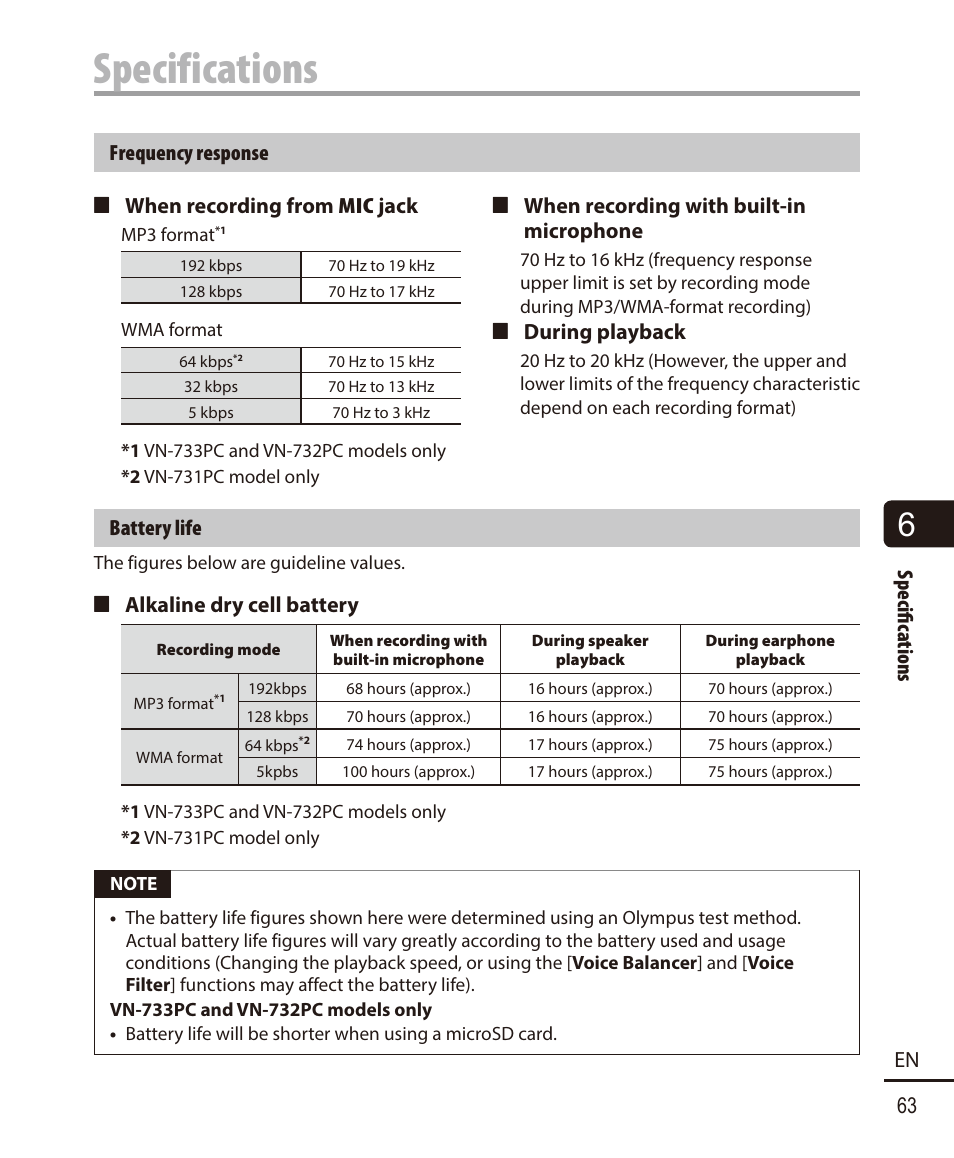 Specifications

Frequency response

■ When recording from MIC jack

MP3 format*1

| 192 kbps | 70 Hz to 19 kHz |
|---|---|
| 128 kbps | 70 Hz to 17 kHz |

WMA format

| 64 kbps*2 | 70 Hz to 15 kHz |
|---|---|
| 32 kbps | 70 Hz to 13 kHz |
| 5 kbps | 70 Hz to 3 kHz |

*1 VN-733PC and VN-732PC models only
*2 VN-731PC model only

■ When recording with built-in microphone

70 Hz to 16 kHz (frequency response upper limit is set by recording mode during MP3/WMA-format recording)

■ During playback

20 Hz to 20 kHz (However, the upper and lower limits of the frequency characteristic depend on each recording format)

Battery life

The figures below are guideline values.

■ Alkaline dry cell battery

| Recording mode | | When recording with built-in microphone | During speaker playback | During earphone playback |
|---|---|---|---|---|
| MP3 format*1 | 192kbps | 68 hours (approx.) | 16 hours (approx.) | 70 hours (approx.) |
| | 128 kbps | 70 hours (approx.) | 16 hours (approx.) | 70 hours (approx.) |
| WMA format | 64 kbps*2 | 74 hours (approx.) | 17 hours (approx.) | 75 hours (approx.) |
| | 5kpbs | 100 hours (approx.) | 17 hours (approx.) | 75 hours (approx.) |

*1 VN-733PC and VN-732PC models only
*2 VN-731PC model only

NOTE

• The battery life figures shown here were determined using an Olympus test method. Actual battery life figures will vary greatly according to the battery used and usage conditions (Changing the playback speed, or using the [Voice Balancer] and [Voice Filter] functions may affect the battery life).

VN-733PC and VN-732PC models only

• Battery life will be shorter when using a microSD card.

6

Specifications

EN

63